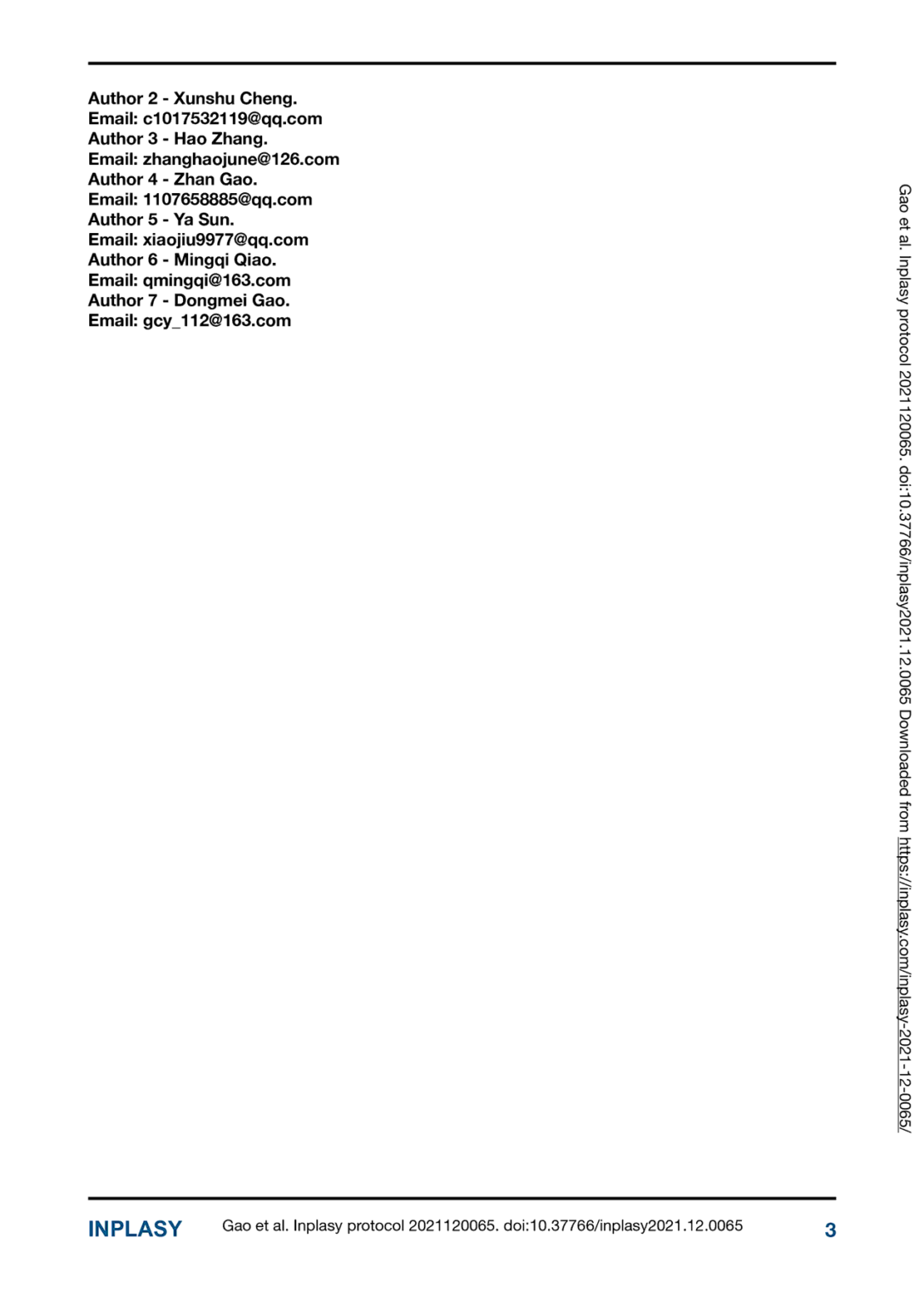 Author 2 - Xunshu Cheng.
Email: c1017532119@qq.com
Author 3 - Hao Zhang.
Email: zhanghaojune@126.com
Author 4 - Zhan Gao.
Email: 1107658885@qq.com
Author 5 - Ya Sun.
Email: xiaojiu9977@qq.com
Author 6 - Mingqi Qiao.
Email: qmingqi@163.com
Author 7 - Dongmei Gao.
Email: gcy_112@163.com

Gao et al. Inplasy protocol 2021120065. doi:10.37766/inplasy2021.12.0065 Downloaded from https://inplasy.com/inplasy-2021-12-0065/

INPLASY Gao et al. Inplasy protocol 2021120065. doi:10.37766/inplasy2021.12.0065 3